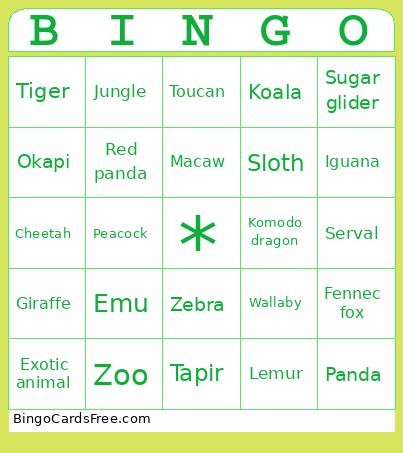 | B | I | N | G | O |
|---|---|---|---|---|
| Tiger | Jungle | Toucan | Koala | Sugar glider |
| Okapi | Red panda | Macaw | Sloth | Iguana |
| Cheetah | Peacock | * | Komodo dragon | Serval |
| Giraffe | Emu | Zebra | Wallaby | Fennec fox |
| Exotic animal | Zoo | Tapir | Lemur | Panda |

BingoCardsFree.com